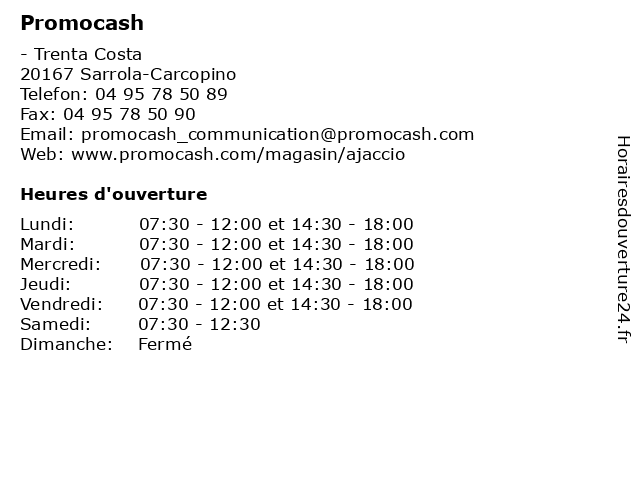 Promocash

- Trenta Costa
20167 Sarrola-Carcopino
Telefon: 04 95 78 50 89
Fax: 04 95 78 50 90
Email: promocash_communication@promocash.com
Web: www.promocash.com/magasin/ajaccio

Heures d'ouverture

| | |
|---|---|
| Lundi: | 07:30 - 12:00 et 14:30 - 18:00 |
| Mardi: | 07:30 - 12:00 et 14:30 - 18:00 |
| Mercredi: | 07:30 - 12:00 et 14:30 - 18:00 |
| Jeudi: | 07:30 - 12:00 et 14:30 - 18:00 |
| Vendredi: | 07:30 - 12:00 et 14:30 - 18:00 |
| Samedi: | 07:30 - 12:30 |
| Dimanche: | Fermé |

Horairesdouverture24.fr